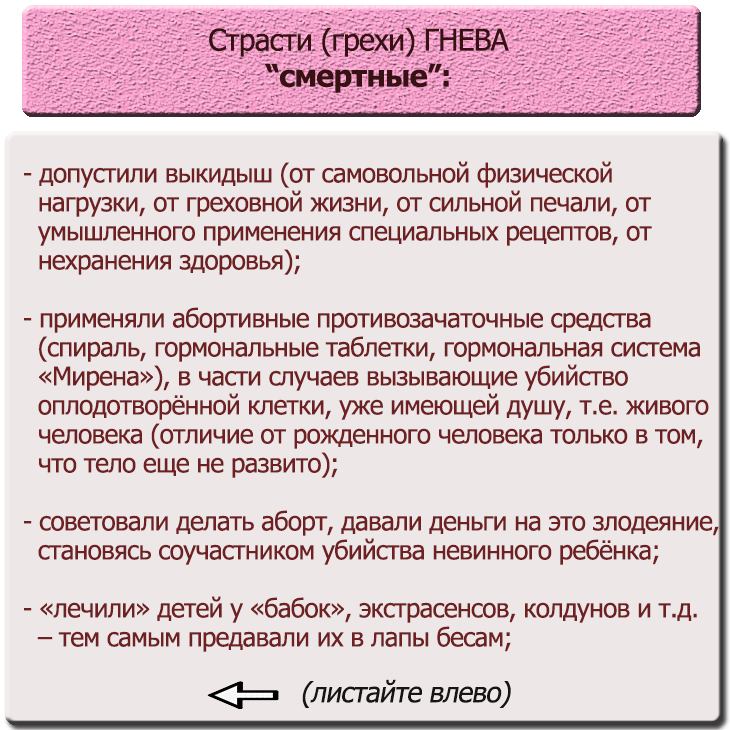 Страсти (грехи) ГНЕВА
“смертные”:

- допустили выкидыш (от самовольной физической нагрузки, от греховной жизни, от сильной печали, от умышленного применения специальных рецептов, от нехранения здоровья);

- применяли абортивные противозачаточные средства (спираль, гормональные таблетки, гормональная система «Мирена»), в части случаев вызывающие убийство оплодотворённой клетки, уже имеющей душу, т.е. живого человека (отличие от рожденного человека только в том, что тело еще не развито);

- советовали делать аборт, давали деньги на это злодеяние, становясь соучастником убийства невинного ребёнка;

- «лечили» детей у «бабок», экстрасенсов, колдунов и т.д. – тем самым предавали их в лапы бесам;

(листайте влево)